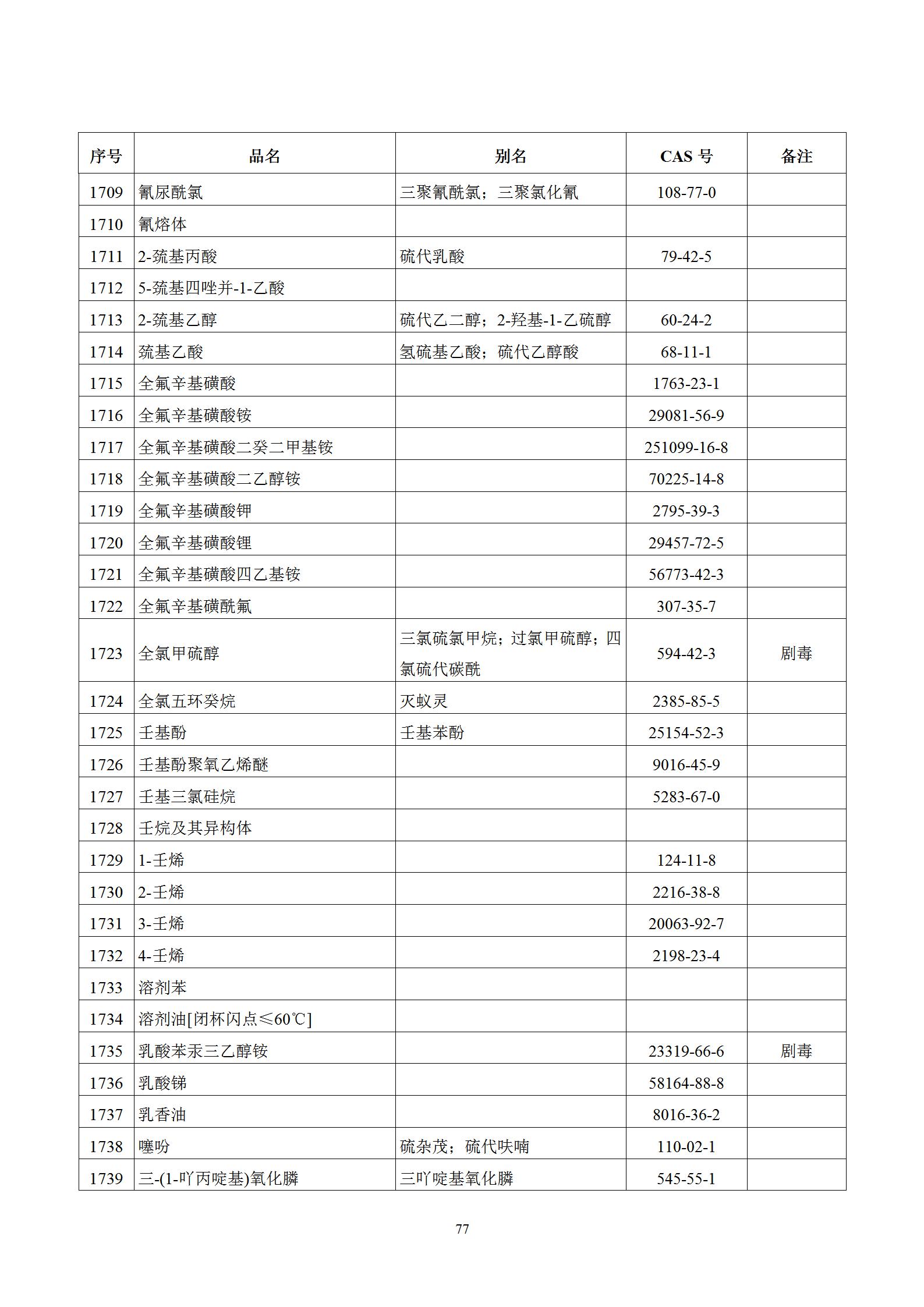 | 序号 | 品名 | 别名 | CAS号 | 备注 |
|---|---|---|---|---|
| 1709 | 氰尿酰氯 | 三聚氰酰氯；三聚氯化氰 | 108-77-0 | |
| 1710 | 氰熔体 | | | |
| 1711 | 2-巯基丙酸 | 硫代乳酸 | 79-42-5 | |
| 1712 | 5-巯基四唑并-1-乙酸 | | | |
| 1713 | 2-巯基乙醇 | 硫代乙二醇；2-羟基-1-乙硫醇 | 60-24-2 | |
| 1714 | 巯基乙酸 | 氢硫基乙酸；硫代乙醇酸 | 68-11-1 | |
| 1715 | 全氟辛基磺酸 | | 1763-23-1 | |
| 1716 | 全氟辛基磺酸铵 | | 29081-56-9 | |
| 1717 | 全氟辛基磺酸二癸二甲基铵 | | 251099-16-8 | |
| 1718 | 全氟辛基磺酸二乙醇铵 | | 70225-14-8 | |
| 1719 | 全氟辛基磺酸钾 | | 2795-39-3 | |
| 1720 | 全氟辛基磺酸锂 | | 29457-72-5 | |
| 1721 | 全氟辛基磺酸四乙基铵 | | 56773-42-3 | |
| 1722 | 全氟辛基磺酰氟 | | 307-35-7 | |
| 1723 | 全氯甲硫醇 | 三氯硫氯甲烷；过氯甲硫醇；四氯硫代碳酰 | 594-42-3 | 剧毒 |
| 1724 | 全氯五环癸烷 | 灭蚁灵 | 2385-85-5 | |
| 1725 | 壬基酚 | 壬基苯酚 | 25154-52-3 | |
| 1726 | 壬基酚聚氧乙烯醚 | | 9016-45-9 | |
| 1727 | 壬基三氯硅烷 | | 5283-67-0 | |
| 1728 | 壬烷及其异构体 | | | |
| 1729 | 1-壬烯 | | 124-11-8 | |
| 1730 | 2-壬烯 | | 2216-38-8 | |
| 1731 | 3-壬烯 | | 20063-92-7 | |
| 1732 | 4-壬烯 | | 2198-23-4 | |
| 1733 | 溶剂苯 | | | |
| 1734 | 溶剂油[闭杯闪点≤60℃] | | | |
| 1735 | 乳酸苯汞三乙醇铵 | | 23319-66-6 | 剧毒 |
| 1736 | 乳酸锑 | | 58164-88-8 | |
| 1737 | 乳香油 | | 8016-36-2 | |
| 1738 | 噻吩 | 硫杂茂；硫代呋喃 | 110-02-1 | |
| 1739 | 三-(1-吖丙啶基)氧化膦 | 三吖啶基氧化膦 | 545-55-1 | |

77